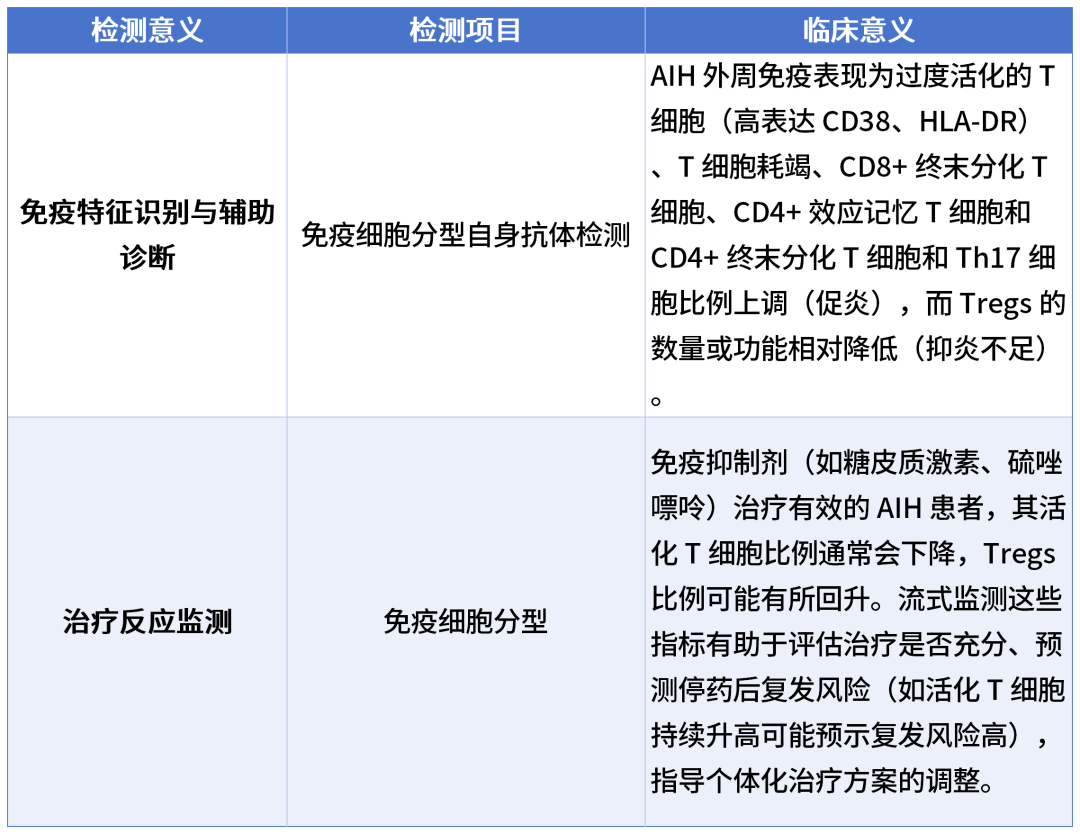 | 检测意义 | 检测项目 | 临床意义 |
|---|---|---|
| 免疫特征识别与辅助诊断 | 免疫细胞分型自身抗体检测 | AIH 外周免疫表现为过度活化的 T 细胞（高表达 CD38、HLA-DR）、T 细胞耗竭、CD8+ 终末分化 T 细胞、CD4+ 效应记忆 T 细胞和 CD4+ 终末分化 T 细胞和 Th17 细胞比例上调（促炎），而 Tregs 的数量或功能相对降低（抑炎不足）。 |
| 治疗反应监测 | 免疫细胞分型 | 免疫抑制剂（如糖皮质激素、硫唑嘌呤）治疗有效的 AIH 患者，其活化 T 细胞比例通常会下降，Tregs 比例可能有所回升。流式监测这些指标有助于评估治疗是否充分、预测停药后复发风险（如活化 T 细胞持续升高可能预示复发风险高），指导个体化治疗方案的调整。 |